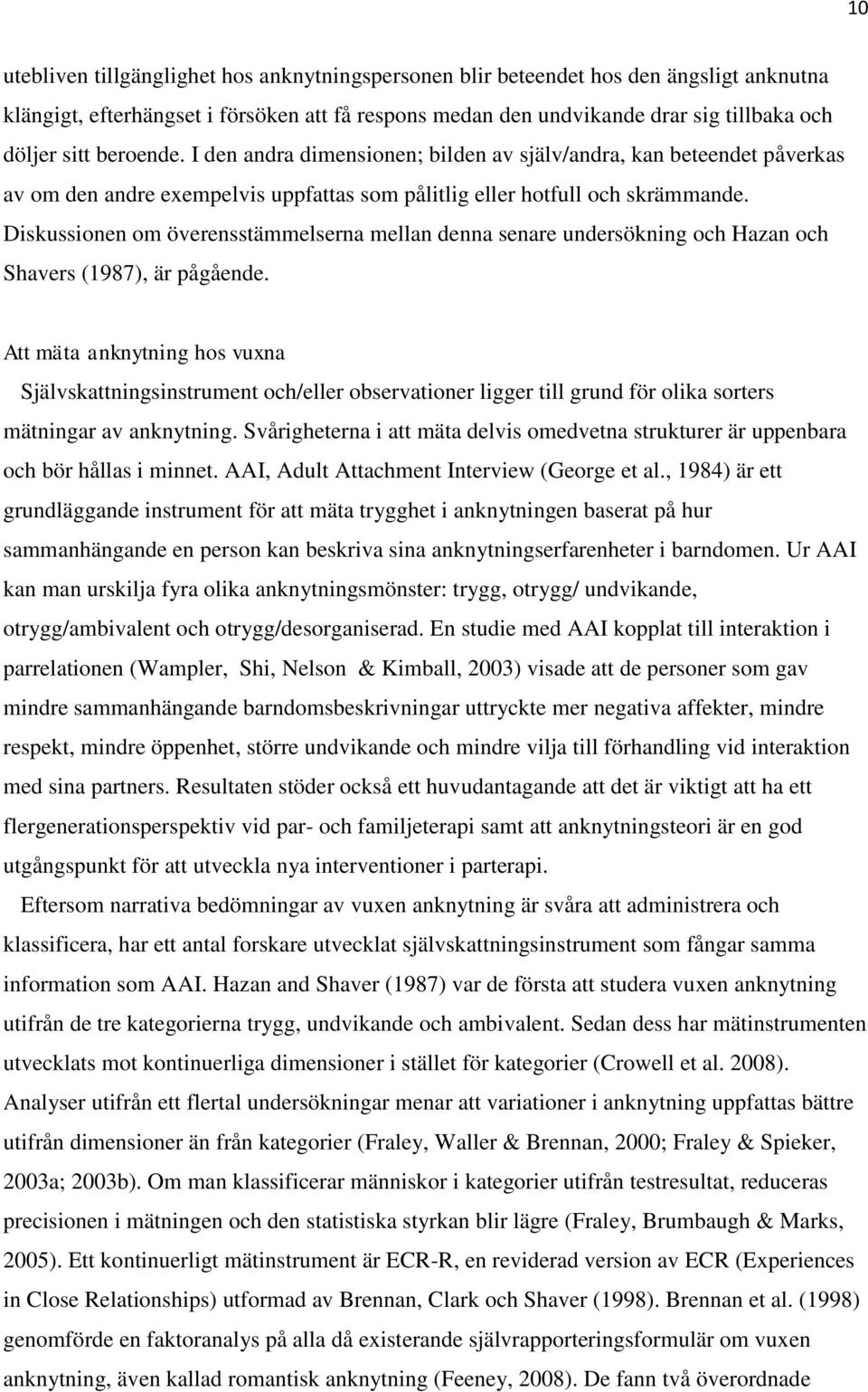 10

utebliven tillgänglighet hos anknytningspersonen blir beteendet hos den ängsligt anknutna klängigt, efterhängset i försöken att få respons medan den undvikande drar sig tillbaka och döljer sitt beroende. I den andra dimensionen; bilden av själv/andra, kan beteendet påverkas av om den andre exempelvis uppfattas som pålitlig eller hotfull och skrämmande. Diskussionen om överensstämmelserna mellan denna senare undersökning och Hazan och Shavers (1987), är pågående.

Att mäta anknytning hos vuxna

Självskattningsinstrument och/eller observationer ligger till grund för olika sorters mätningar av anknytning. Svårigheterna i att mäta delvis omedvetna strukturer är uppenbara och bör hållas i minnet. AAI, Adult Attachment Interview (George et al., 1984) är ett grundläggande instrument för att mäta trygghet i anknytningen baserat på hur sammanhängande en person kan beskriva sina anknytningserfarenheter i barndomen. Ur AAI kan man urskilja fyra olika anknytningsmönster: trygg, otrygg/ undvikande, otrygg/ambivalent och otrygg/desorganiserad. En studie med AAI kopplat till interaktion i parrelationen (Wampler, Shi, Nelson & Kimball, 2003) visade att de personer som gav mindre sammanhängande barndomsbeskrivningar uttryckte mer negativa affekter, mindre respekt, mindre öppenhet, större undvikande och mindre vilja till förhandling vid interaktion med sina partners. Resultaten stöder också ett huvudantagande att det är viktigt att ha ett flergenerationsperspektiv vid par- och familjeterapi samt att anknytningsteori är en god utgångspunkt för att utveckla nya interventioner i parterapi.

Eftersom narrativa bedömningar av vuxen anknytning är svåra att administrera och klassificera, har ett antal forskare utvecklat självskattningsinstrument som fångar samma information som AAI. Hazan and Shaver (1987) var de första att studera vuxen anknytning utifrån de tre kategorierna trygg, undvikande och ambivalent. Sedan dess har mätinstrumenten utvecklats mot kontinuerliga dimensioner i stället för kategorier (Crowell et al. 2008). Analyser utifrån ett flertal undersökningar menar att variationer i anknytning uppfattas bättre utifrån dimensioner än från kategorier (Fraley, Waller & Brennan, 2000; Fraley & Spieker, 2003a; 2003b). Om man klassificerar människor i kategorier utifrån testresultat, reduceras precisionen i mätningen och den statistiska styrkan blir lägre (Fraley, Brumbaugh & Marks, 2005). Ett kontinuerligt mätinstrument är ECR-R, en reviderad version av ECR (Experiences in Close Relationships) utformad av Brennan, Clark och Shaver (1998). Brennan et al. (1998) genomförde en faktoranalys på alla då existerande självrapporteringsformulär om vuxen anknytning, även kallad romantisk anknytning (Feeney, 2008). De fann två överordnade